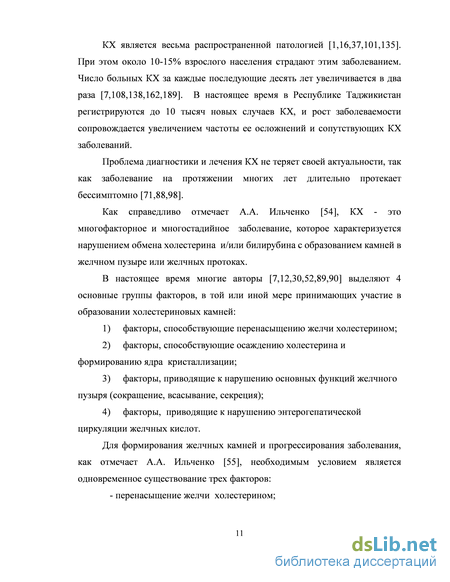 КХ является весьма распространенной патологией [1,16,37,101,135]. При этом около 10-15% взрослого населения страдают этим заболеванием. Число больных КХ за каждые последующие десять лет увеличивается в два раза [7,108,138,162,189]. В настоящее время в Республике Таджикистан регистрируются до 10 тысяч новых случаев КХ, и рост заболеваемости сопровождается увеличением частоты ее осложнений и сопутствующих КХ заболеваний.

Проблема диагностики и лечения КХ не теряет своей актуальности, так как заболевание на протяжении многих лет длительно протекает бессимптомно [71,88,98].

Как справедливо отмечает А.А. Ильченко [54], КХ - это многофакторное и многостадийное заболевание, которое характеризуется нарушением обмена холестерина и/или билирубина с образованием камней в желчном пузыре или желчных протоках.

В настоящее время многие авторы [7,12,30,52,89,90] выделяют 4 основные группы факторов, в той или иной мере принимающих участие в образовании холестериновых камней:

1) факторы, способствующие перенасыщению желчи холестерином;

2) факторы, способствующие осаждению холестерина и формированию ядра кристаллизации;

3) факторы, приводящие к нарушению основных функций желчного пузыря (сокращение, всасывание, секреция);

4) факторы, приводящие к нарушению энтерогепатической циркуляции желчных кислот.

Для формирования желчных камней и прогрессирования заболевания, как отмечает А.А. Ильченко [55], необходимым условием является одновременное существование трех факторов:

- перенасыщение желчи холестерином;

11

dsLib.net
библиотека диссертаций